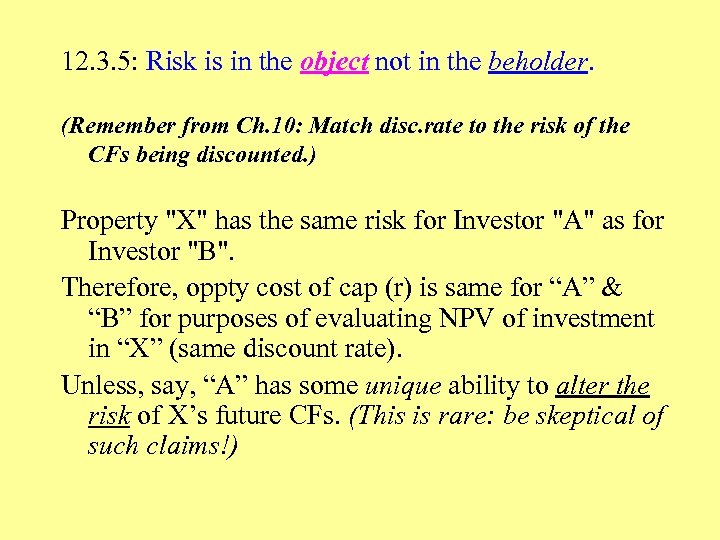 12.3.5: Risk is in the object not in the beholder.

(Remember from Ch.10: Match disc.rate to the risk of the CFs being discounted.)

Property "X" has the same risk for Investor "A" as for Investor "B".

Therefore, oppty cost of cap (r) is same for “A” & “B” for purposes of evaluating NPV of investment in “X” (same discount rate).

Unless, say, “A” has some unique ability to alter the risk of X’s future CFs. (This is rare: be skeptical of such claims!)